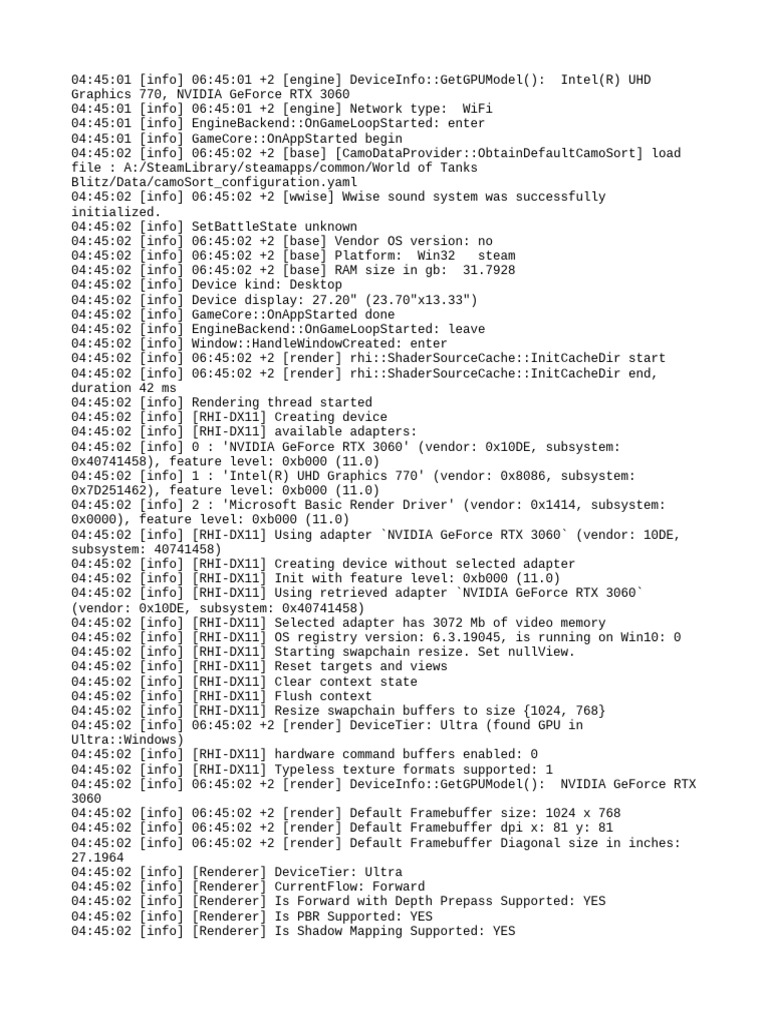 04:45:01 [info] 06:45:01 +2 [engine] DeviceInfo::GetGPUModel(): Intel(R) UHD Graphics 770, NVIDIA GeForce RTX 3060
04:45:01 [info] 06:45:01 +2 [engine] Network type: WiFi
04:45:01 [info] EngineBackend::OnGameLoopStarted: enter
04:45:01 [info] GameCore::OnAppStarted begin
04:45:02 [info] 06:45:02 +2 [base] [CamoDataProvider::ObtainDefaultCamoSort] load file : A:/SteamLibrary/steamapps/common/World of Tanks Blitz/Data/camoSort_configuration.yaml
04:45:02 [info] 06:45:02 +2 [wwise] Wwise sound system was successfully initialized.
04:45:02 [info] SetBattleState unknown
04:45:02 [info] 06:45:02 +2 [base] Vendor OS version: no
04:45:02 [info] 06:45:02 +2 [base] Platform: Win32 steam
04:45:02 [info] 06:45:02 +2 [base] RAM size in gb: 31.7928
04:45:02 [info] Device kind: Desktop
04:45:02 [info] Device display: 27.20" (23.70"x13.33")
04:45:02 [info] GameCore::OnAppStarted done
04:45:02 [info] EngineBackend::OnGameLoopStarted: leave
04:45:02 [info] Window::HandleWindowCreated: enter
04:45:02 [info] 06:45:02 +2 [render] rhi::ShaderSourceCache::InitCacheDir start
04:45:02 [info] 06:45:02 +2 [render] rhi::ShaderSourceCache::InitCacheDir end, duration 42 ms
04:45:02 [info] Rendering thread started
04:45:02 [info] [RHI-DX11] Creating device
04:45:02 [info] [RHI-DX11] available adapters:
04:45:02 [info] 0 : 'NVIDIA GeForce RTX 3060' (vendor: 0x10DE, subsystem: 0x40741458), feature level: 0xb000 (11.0)
04:45:02 [info] 1 : 'Intel(R) UHD Graphics 770' (vendor: 0x8086, subsystem: 0x7D251462), feature level: 0xb000 (11.0)
04:45:02 [info] 2 : 'Microsoft Basic Render Driver' (vendor: 0x1414, subsystem: 0x0000), feature level: 0xb000 (11.0)
04:45:02 [info] [RHI-DX11] Using adapter `NVIDIA GeForce RTX 3060` (vendor: 10DE, subsystem: 40741458)
04:45:02 [info] [RHI-DX11] Creating device without selected adapter
04:45:02 [info] [RHI-DX11] Init with feature level: 0xb000 (11.0)
04:45:02 [info] [RHI-DX11] Using retrieved adapter `NVIDIA GeForce RTX 3060` (vendor: 0x10DE, subsystem: 0x40741458)
04:45:02 [info] [RHI-DX11] Selected adapter has 3072 Mb of video memory
04:45:02 [info] [RHI-DX11] OS registry version: 6.3.19045, is running on Win10: 0
04:45:02 [info] [RHI-DX11] Starting swapchain resize. Set nullView.
04:45:02 [info] [RHI-DX11] Reset targets and views
04:45:02 [info] [RHI-DX11] Clear context state
04:45:02 [info] [RHI-DX11] Flush context
04:45:02 [info] [RHI-DX11] Resize swapchain buffers to size {1024, 768}
04:45:02 [info] 06:45:02 +2 [render] DeviceTier: Ultra (found GPU in Ultra::Windows)
04:45:02 [info] [RHI-DX11] hardware command buffers enabled: 0
04:45:02 [info] [RHI-DX11] Typeless texture formats supported: 1
04:45:02 [info] 06:45:02 +2 [render] DeviceInfo::GetGPUModel(): NVIDIA GeForce RTX 3060
04:45:02 [info] 06:45:02 +2 [render] Default Framebuffer size: 1024 x 768
04:45:02 [info] 06:45:02 +2 [render] Default Framebuffer dpi x: 81 y: 81
04:45:02 [info] 06:45:02 +2 [render] Default Framebuffer Diagonal size in inches: 27.1964
04:45:02 [info] [Renderer] DeviceTier: Ultra
04:45:02 [info] [Renderer] CurrentFlow: Forward
04:45:02 [info] [Renderer] Is Forward with Depth Prepass Supported: YES
04:45:02 [info] [Renderer] Is PBR Supported: YES
04:45:02 [info] [Renderer] Is Shadow Mapping Supported: YES